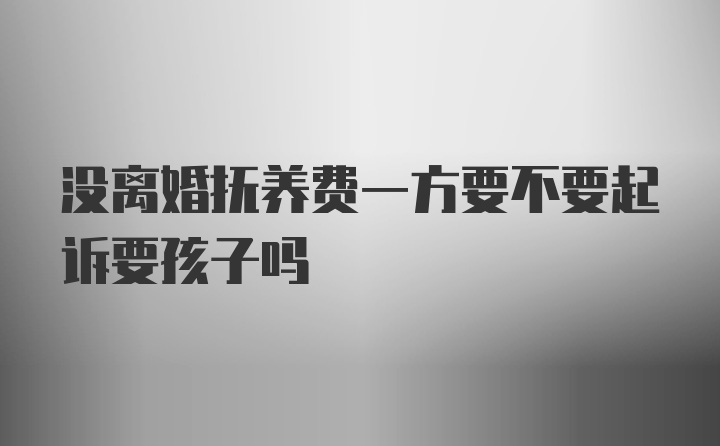 没离婚抚养费一方要不要起诉要孩子吗